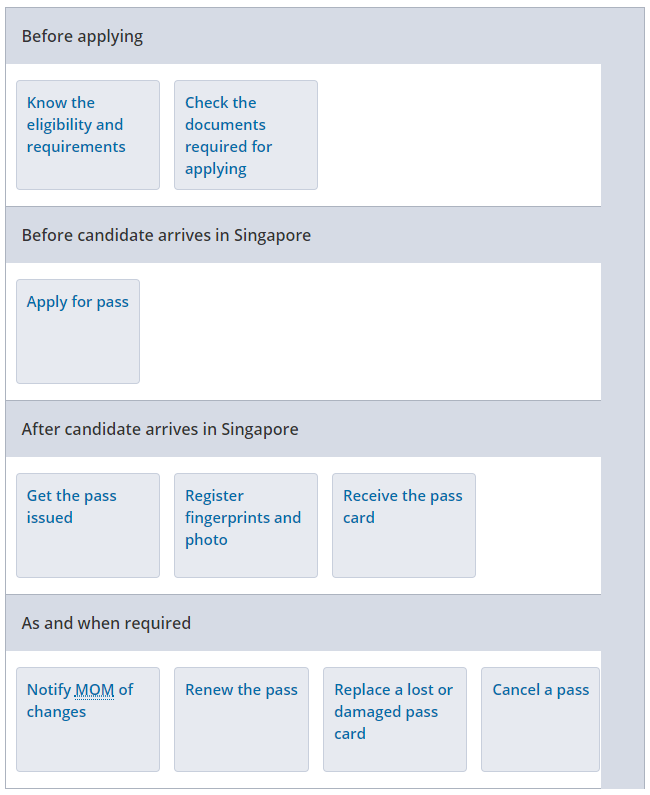 Before applying

Know the eligibility and requirements

Check the documents required for applying

Before candidate arrives in Singapore

Apply for pass

After candidate arrives in Singapore

Get the pass issued

Register fingerprints and photo

Receive the pass card

As and when required

Notify MOM of changes

Renew the pass

Replace a lost or damaged pass card

Cancel a pass